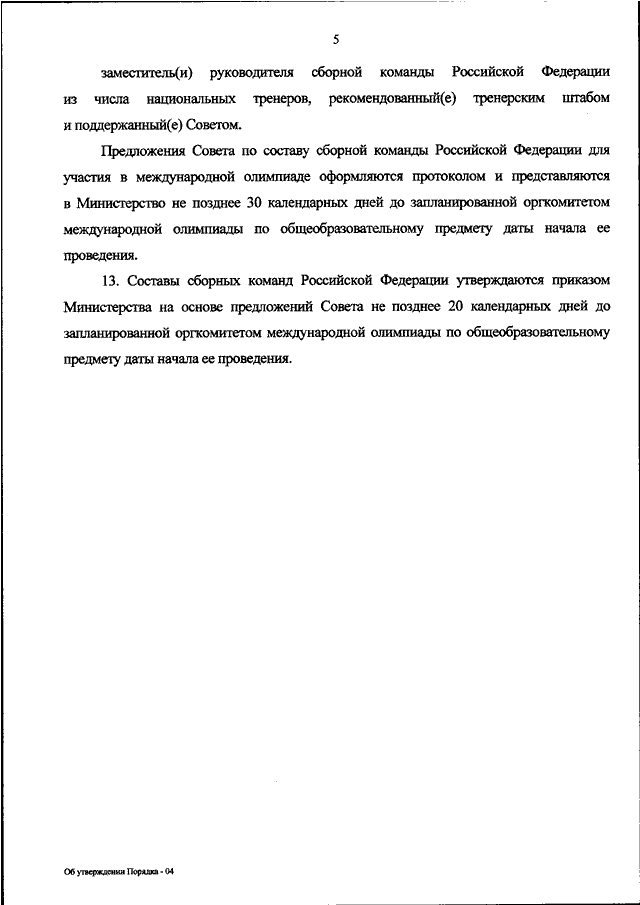 5

заместитель(и) руководителя сборной команды Российской Федерации из числа национальных тренеров, рекомендованный(е) тренерским штабом и поддержанный(е) Советом.

Предложения Совета по составу сборной команды Российской Федерации для участия в международной олимпиаде оформляются протоколом и представляются в Министерство не позднее 30 календарных дней до запланированной оргкомитетом международной олимпиады по общеобразовательному предмету даты начала ее проведения.

13. Составы сборных команд Российской Федерации утверждаются приказом Министерства на основе предложений Совета не позднее 20 календарных дней до запланированной оргкомитетом международной олимпиады по общеобразовательному предмету даты начала ее проведения.

Об утверждении Порядка - 04